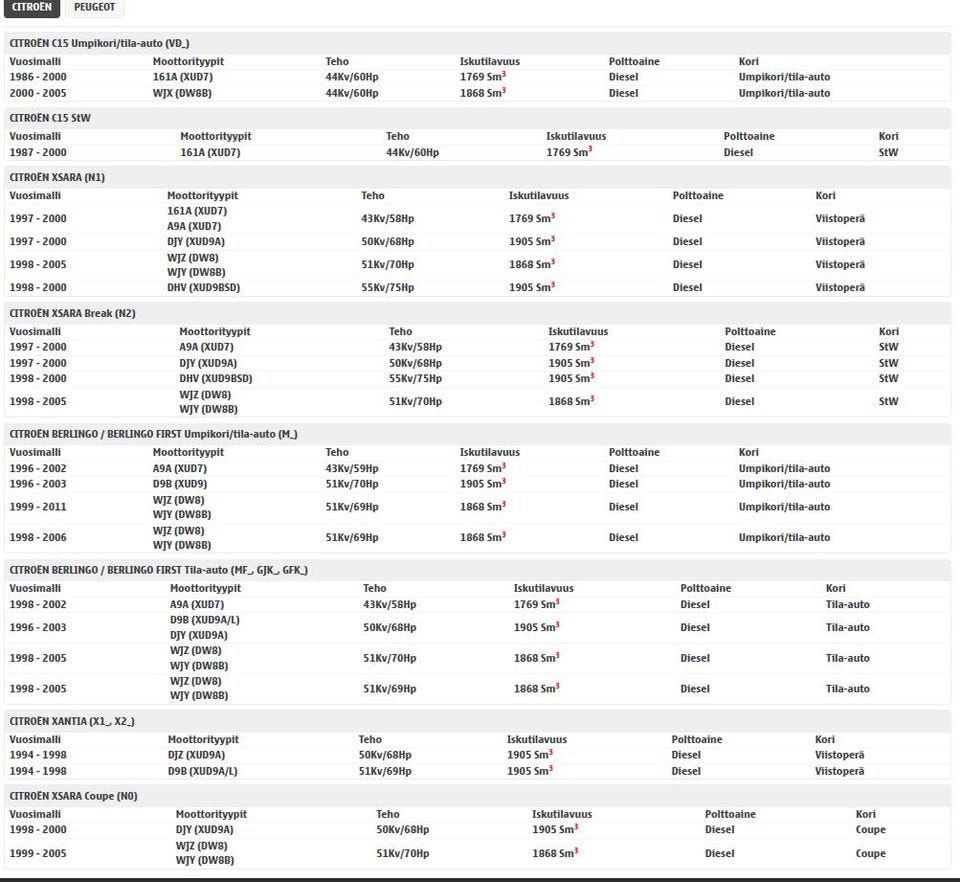 CITROËN PEUGEOT

CITROËN C15 Umpikori/tila-auto (VD_)

| Vuosimalli | Moottorityypit | Teho | Iskutilavuus | Polttoaine | Kori |
|---|---|---|---|---|---|
| 1986 - 2000 | 161A (XUD7) | 44Kv/60Hp | 1769 Sm$^3$ | Diesel | Umpikori/tila-auto |
| 2000 - 2005 | WJX (DW8B) | 44Kv/60Hp | 1868 Sm$^3$ | Diesel | Umpikori/tila-auto |

CITROËN C15 StW

| Vuosimalli | Moottorityypit | Teho | Iskutilavuus | Polttoaine | Kori |
|---|---|---|---|---|---|
| 1987 - 2000 | 161A (XUD7) | 44Kv/60Hp | 1769 Sm$^3$ | Diesel | StW |

CITROËN XSARA (N1)

| Vuosimalli | Moottorityypit | Teho | Iskutilavuus | Polttoaine | Kori |
|---|---|---|---|---|---|
| 1997 - 2000 | 161A (XUD7) A9A (XUD7) | 43Kv/58Hp | 1769 Sm$^3$ | Diesel | Viistoperä |
| 1997 - 2000 | DJY (XUD9A) | 50Kv/68Hp | 1905 Sm$^3$ | Diesel | Viistoperä |
| 1998 - 2005 | WJZ (DW8) WJY (DW8B) | 51Kv/70Hp | 1868 Sm$^3$ | Diesel | Viistoperä |
| 1998 - 2000 | DHV (XUD9BSD) | 55Kv/75Hp | 1905 Sm$^3$ | Diesel | Viistoperä |

CITROËN XSARA Break (N2)

| Vuosimalli | Moottorityypit | Teho | Iskutilavuus | Polttoaine | Kori |
|---|---|---|---|---|---|
| 1997 - 2000 | A9A (XUD7) | 43Kv/58Hp | 1769 Sm$^3$ | Diesel | StW |
| 1997 - 2000 | DJY (XUD9A) | 50Kv/68Hp | 1905 Sm$^3$ | Diesel | StW |
| 1998 - 2000 | DHV (XUD9BSD) | 55Kv/75Hp | 1905 Sm$^3$ | Diesel | StW |
| 1998 - 2005 | WJZ (DW8) WJY (DW8B) | 51Kv/70Hp | 1868 Sm$^3$ | Diesel | StW |

CITROËN BERLINGO / BERLINGO FIRST Umpikori/tila-auto (M_)

| Vuosimalli | Moottorityypit | Teho | Iskutilavuus | Polttoaine | Kori |
|---|---|---|---|---|---|
| 1996 - 2002 | A9A (XUD7) | 43Kv/59Hp | 1769 Sm$^3$ | Diesel | Umpikori/tila-auto |
| 1996 - 2003 | D9B (XUD9) | 51Kv/70Hp | 1905 Sm$^3$ | Diesel | Umpikori/tila-auto |
| 1999 - 2011 | WJZ (DW8) WJY (DW8B) | 51Kv/69Hp | 1868 Sm$^3$ | Diesel | Umpikori/tila-auto |
| 1998 - 2006 | WJZ (DW8) WJY (DW8B) | 51Kv/69Hp | 1868 Sm$^3$ | Diesel | Umpikori/tila-auto |

CITROËN BERLINGO / BERLINGO FIRST Tila-auto (MF_, GJK_, GFK_)

| Vuosimalli | Moottorityypit | Teho | Iskutilavuus | Polttoaine | Kori |
|---|---|---|---|---|---|
| 1998 - 2002 | A9A (XUD7) | 43Kv/58Hp | 1769 Sm$^3$ | Diesel | Tila-auto |
| 1996 - 2003 | D9B (XUD9A/L) DJY (XUD9A) | 50Kv/68Hp | 1905 Sm$^3$ | Diesel | Tila-auto |
| 1998 - 2005 | WJZ (DW8) WJY (DW8B) | 51Kv/70Hp | 1868 Sm$^3$ | Diesel | Tila-auto |
| 1998 - 2005 | WJZ (DW8) WJY (DW8B) | 51Kv/69Hp | 1868 Sm$^3$ | Diesel | Tila-auto |

CITROËN XANTIA (X1_, X2_)

| Vuosimalli | Moottorityypit | Teho | Iskutilavuus | Polttoaine | Kori |
|---|---|---|---|---|---|
| 1994 - 1998 | DJZ (XUD9A) | 50Kv/68Hp | 1905 Sm$^3$ | Diesel | Viistoperä |
| 1994 - 1998 | D9B (XUD9A/L) | 51Kv/69Hp | 1905 Sm$^3$ | Diesel | Viistoperä |

CITROËN XSARA Coupe (N0)

| Vuosimalli | Moottorityypit | Teho | Iskutilavuus | Polttoaine | Kori |
|---|---|---|---|---|---|
| 1998 - 2000 | DJY (XUD9A) | 50Kv/68Hp | 1905 Sm$^3$ | Diesel | Coupe |
| 1999 - 2005 | WJZ (DW8) WJY (DW8B) | 51Kv/70Hp | 1868 Sm$^3$ | Diesel | Coupe |